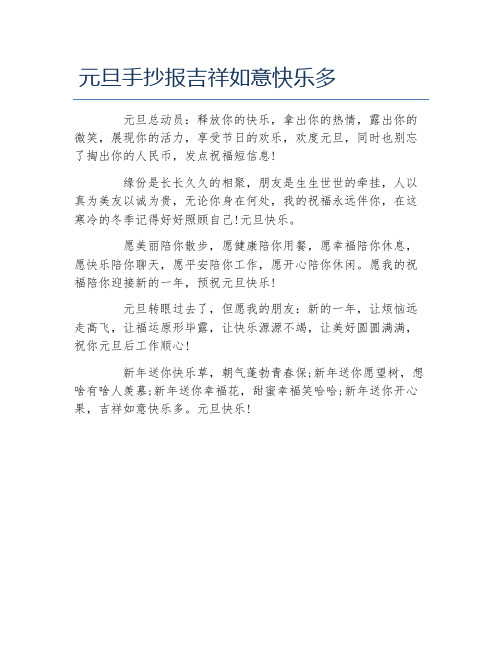 元旦手抄报吉祥如意快乐多

元旦总动员：释放你的快乐，拿出你的热情，露出你的微笑，展现你的活力，享受节日的欢乐，欢度元旦，同时也别忘了掏出你的人民币，发点祝福短信息！

缘份是长长久久的相聚，朋友是生生世世的牵挂，人以真为美友以诚为贵，无论你身在何处，我的祝福永远伴你，在这寒冷的冬季记得好好照顾自己！元旦快乐。

愿美丽陪你散步，愿健康陪你用餐，愿幸福陪你休息，愿快乐陪你聊天，愿平安陪你工作，愿开心陪你休闲。愿我的祝福陪你迎接新的一年，预祝元旦快乐！

元旦转眼过去了，但愿我的朋友：新的一年，让烦恼远走高飞，让福运原形毕露，让快乐源源不竭，让美好圆圆满满，祝你元旦后工作顺心！

新年送你快乐草，朝气蓬勃青春保；新年送你愿望树，想啥有啥人羡慕；新年送你幸福花，甜蜜幸福笑哈哈；新年送你开心果，吉祥如意快乐多。元旦快乐！